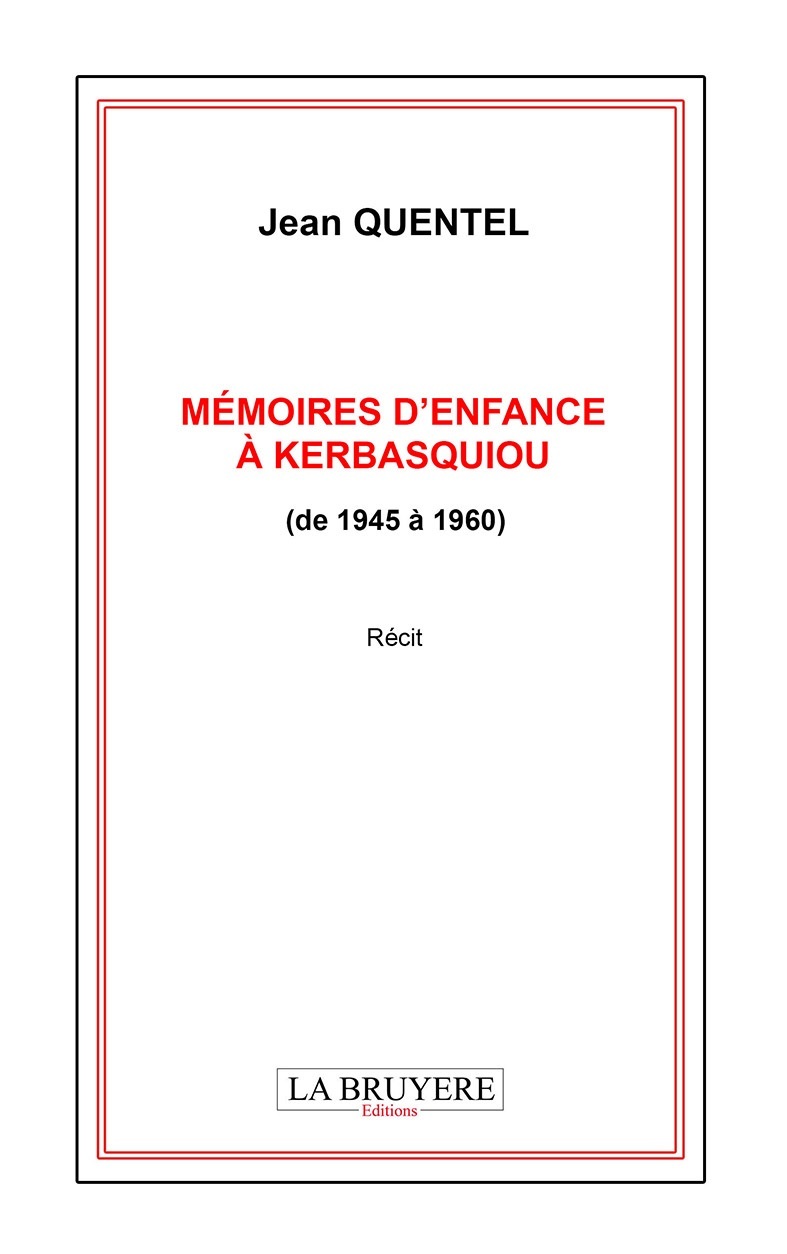 Jean QUENTEL

MÉMOIRES D'ENFANCE
À KERBASQUIOU

(de 1945 à 1960)

Récit

LA BRUYERE
Editions